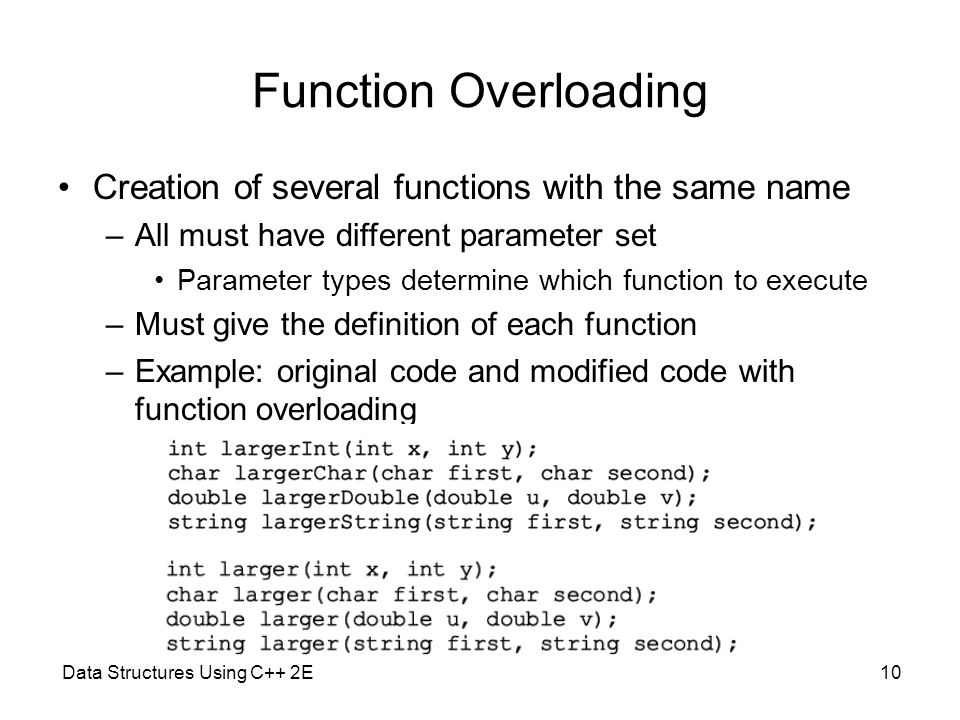 Function Overloading

• Creation of several functions with the same name
– All must have different parameter set
• Parameter types determine which function to execute
– Must give the definition of each function
– Example: original code and modified code with function overloading

int largerInt(int x, int y);
char largerChar(char first, char second);
double largerDouble(double u, double v);
string largerString(string first, string second);

int larger(int x, int y);
char larger(char first, char second);
double larger(double u, double v);
string larger(string first, string second);

Data Structures Using C++ 2E

10